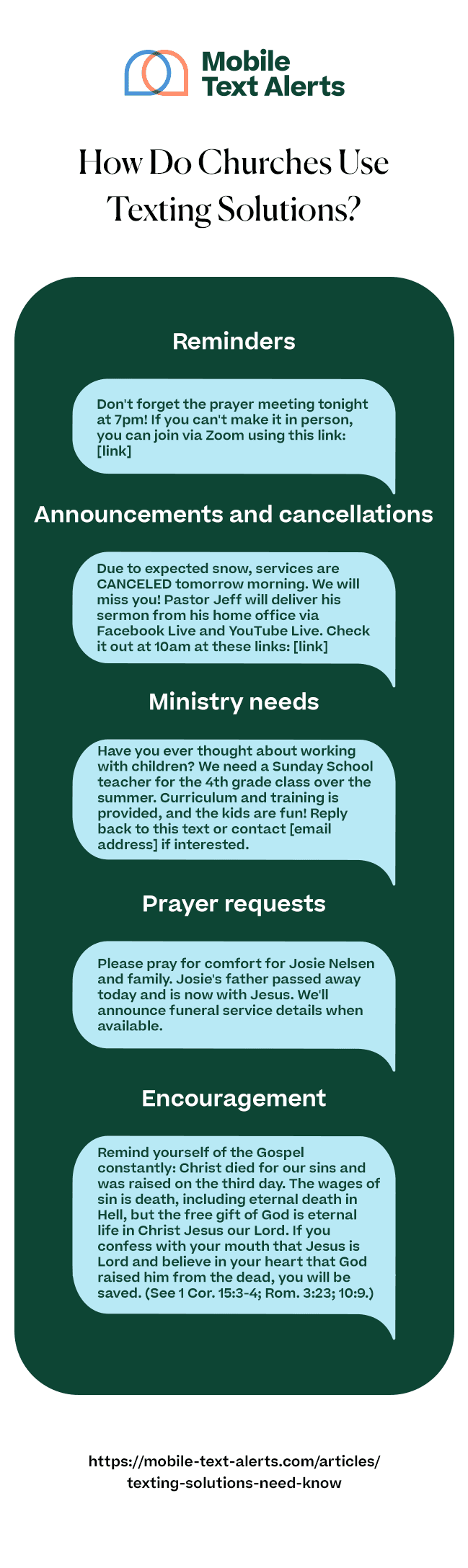 Mobile Text Alerts

How Do Churches Use Texting Solutions?

Reminders

Don't forget the prayer meeting tonight at 7pm! If you can't make it in person, you can join via Zoom using this link: [link]

Announcements and cancellations

Due to expected snow, services are CANCELED tomorrow morning. We will miss you! Pastor Jeff will deliver his sermon from his home office via Facebook Live and YouTube Live. Check it out at 10am at these links: [link]

Ministry needs

Have you ever thought about working with children? We need a Sunday School teacher for the 4th grade class over the summer. Curriculum and training is provided, and the kids are fun! Reply back to this text or contact [email address] if interested.

Prayer requests

Please pray for comfort for Josie Nelsen and family. Josie's father passed away today and is now with Jesus. We'll announce funeral service details when available.

Encouragement

Remind yourself of the Gospel constantly: Christ died for our sins and was raised on the third day. The wages of sin is death, including eternal death in Hell, but the free gift of God is eternal life in Christ Jesus our Lord. If you confess with your mouth that Jesus is Lord and believe in your heart that God raised him from the dead, you will be saved. (See 1 Cor. 15:3-4; Rom. 3:23; 10:9.)

https://mobile-text-alerts.com/articles/texting-solutions-need-know